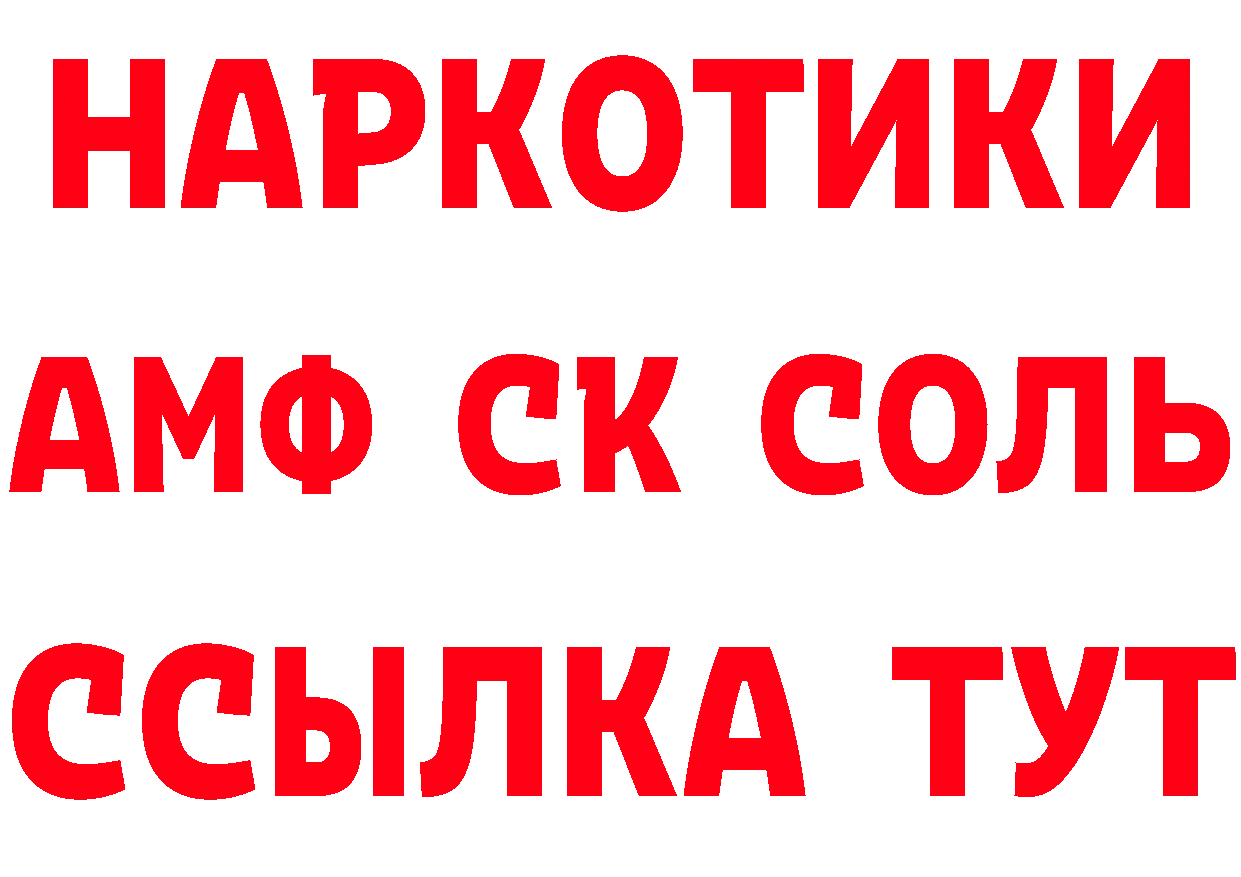 НАРКОТИКИ

АМФ СК СОЛЬ

ССЫЛКА ТУТ